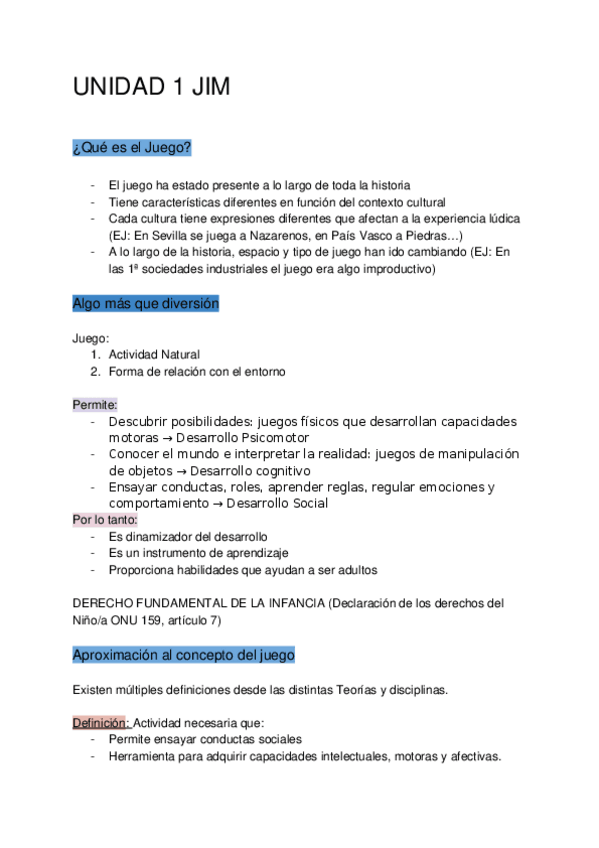 UNIDAD 1 JIM

¿Qué es el Juego?

- El juego ha estado presente a lo largo de toda la historia
- Tiene características diferentes en función del contexto cultural
- Cada cultura tiene expresiones diferentes que afectan a la experiencia lúdica (EJ: En Sevilla se juega a Nazarenos, en País Vasco a Piedras…)
- A lo largo de la historia, espacio y tipo de juego han ido cambiando (EJ: En las 1ª sociedades industriales el juego era algo improductivo)

Algo más que diversión

Juego:
1. Actividad Natural
2. Forma de relación con el entorno

Permite:
- Descubrir posibilidades: juegos físicos que desarrollan capacidades motoras → Desarrollo Psicomotor
- Conocer el mundo e interpretar la realidad: juegos de manipulación de objetos → Desarrollo cognitivo
- Ensayar conductas, roles, aprender reglas, regular emociones y comportamiento → Desarrollo Social

Por lo tanto:
- Es dinamizador del desarrollo
- Es un instrumento de aprendizaje
- Proporciona habilidades que ayudan a ser adultos

DERECHO FUNDAMENTAL DE LA INFANCIA (Declaración de los derechos del Niño/a ONU 159, artículo 7)

Aproximación al concepto del juego

Existen múltiples definiciones desde las distintas Teorías y disciplinas.

Definición: Actividad necesaria que:
- Permite ensayar conductas sociales
- Herramienta para adquirir capacidades intelectuales, motoras y afectivas.